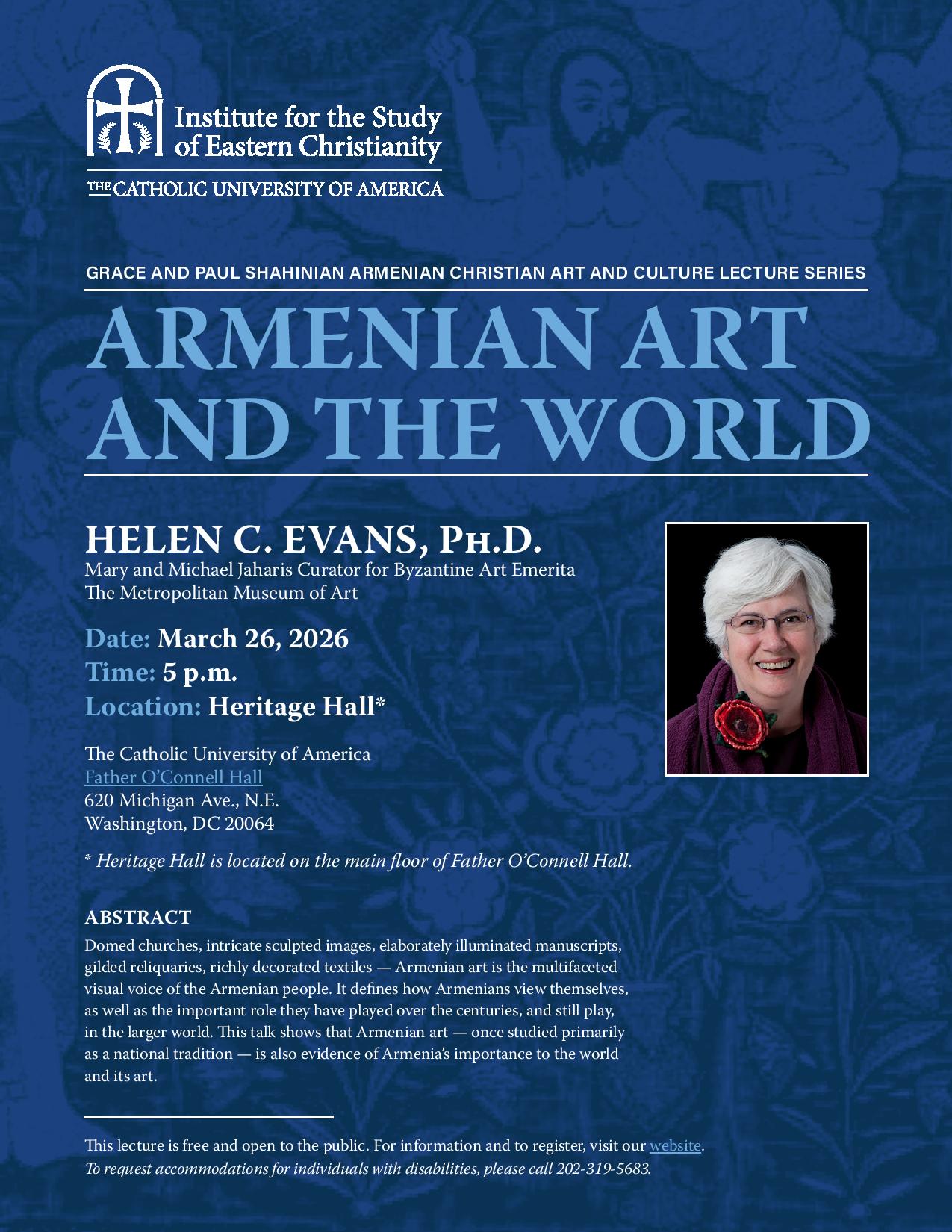 Institute for the Study of Eastern Christianity

THE CATHOLIC UNIVERSITY OF AMERICA

GRACE AND PAUL SHAHINIAN ARMENIAN CHRISTIAN ART AND CULTURE LECTURE SERIES

ARMENIAN ART AND THE WORLD

HELEN C. EVANS, PH.D.
Mary and Michael Jaharis Curator for Byzantine Art Emerita
The Metropolitan Museum of Art

Date: March 26, 2026
Time: 5 p.m.
Location: Heritage Hall*

The Catholic University of America
Father O'Connell Hall
620 Michigan Ave., N.E.
Washington, DC 20064

* Heritage Hall is located on the main floor of Father O'Connell Hall.

ABSTRACT
Domed churches, intricate sculpted images, elaborately illuminated manuscripts, gilded reliquaries, richly decorated textiles — Armenian art is the multifaceted visual voice of the Armenian people. It defines how Armenians view themselves, as well as the important role they have played over the centuries, and still play, in the larger world. This talk shows that Armenian art — once studied primarily as a national tradition — is also evidence of Armenia's importance to the world and its art.

This lecture is free and open to the public. For information and to register, visit our website.
To request accommodations for individuals with disabilities, please call 202-319-5683.